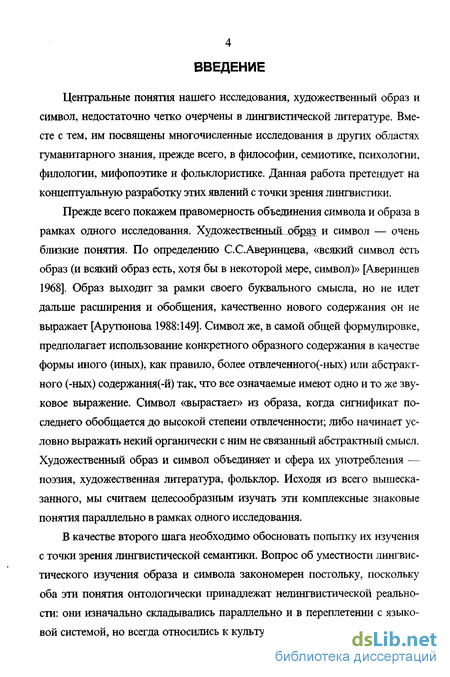 4

ВВЕДЕНИЕ

Центральные понятия нашего исследования, художественный образ и символ, недостаточно четко очерчены в лингвистической литературе. Вместе с тем, им посвящены многочисленные исследования в других областях гуманитарного знания, прежде всего, в философии, семиотике, психологии, филологии, мифопоэтике и фольклористике. Данная работа претендует на концептуальную разработку этих явлений с точки зрения лингвистики.

Прежде всего покажем правомерность объединения символа и образа в рамках одного исследования. Художественный образ и символ — очень близкие понятия. По определению С.С.Аверинцева, «всякий символ есть образ (и всякий образ есть, хотя бы в некоторой мере, символ)» [Аверинцев 1968]. Образ выходит за рамки своего буквального смысла, но не идет дальше расширения и обобщения, качественно нового содержания он не выражает [Арутюнова 1988:149]. Символ же, в самой общей формулировке, предполагает использование конкретного образного содержания в качестве формы иного (иных), как правило, более отвлеченного(-ных) или абстрактного (-ных) содержания(-й) так, что все означаемые имеют одно и то же звуковое выражение. Символ «вырастает» из образа, когда сигнификат последнего обобщается до высокой степени отвлеченности; либо начинает условно выражать некий органически с ним не связанный абстрактный смысл. Художественный образ и символ объединяет и сфера их употребления — поэзия, художественная литература, фольклор. Исходя из всего вышесказанного, мы считаем целесообразным изучать эти комплексные знаковые понятия параллельно в рамках одного исследования.

В качестве второго шага необходимо обосновать попытку их изучения с точки зрения лингвистической семантики. Вопрос об уместности лингвистического изучения образа и символа закономерен постольку, поскольку оба эти понятия онтологически принадлежат нелингвистической реальности: они изначально складывались параллельно и в переплетении с языковой системой, но всегда относились к культу

dsLib.net
библиотека диссертаций